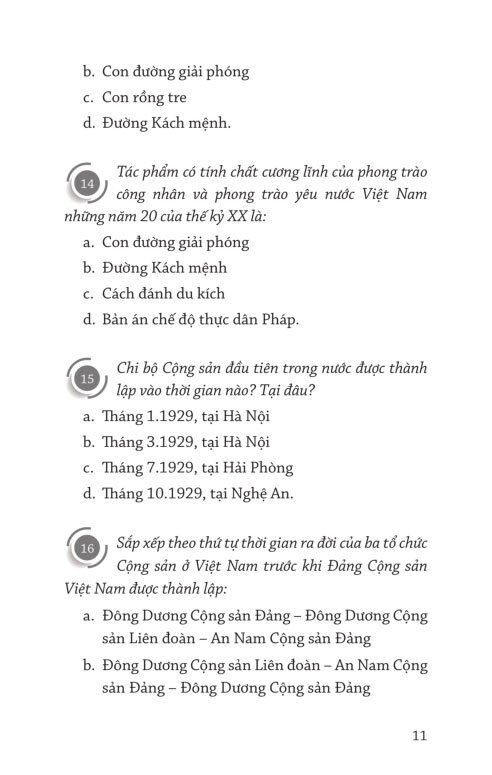 b. Con đường giải phóng
c. Con rồng tre
d. Đường Kách mệnh.

14 Tác phẩm có tính chất cương lĩnh của phong trào công nhân và phong trào yêu nước Việt Nam những năm 20 của thế kỷ XX là:
a. Con đường giải phóng
b. Đường Kách mệnh
c. Cách đánh du kích
d. Bản án chế độ thực dân Pháp.

15 Chi bộ Cộng sản đầu tiên trong nước được thành lập vào thời gian nào? Tại đâu?
a. Tháng 1.1929, tại Hà Nội
b. Tháng 3.1929, tại Hà Nội
c. Tháng 7.1929, tại Hải Phòng
d. Tháng 10.1929, tại Nghệ An.

16 Sắp xếp theo thứ tự thời gian ra đời của ba tổ chức Cộng sản ở Việt Nam trước khi Đảng Cộng sản Việt Nam được thành lập:
a. Đông Dương Cộng sản Đảng – Đông Dương Cộng sản Liên đoàn – An Nam Cộng sản Đảng
b. Đông Dương Cộng sản Liên đoàn – An Nam Cộng sản Đảng – Đông Dương Cộng sản Đảng

11